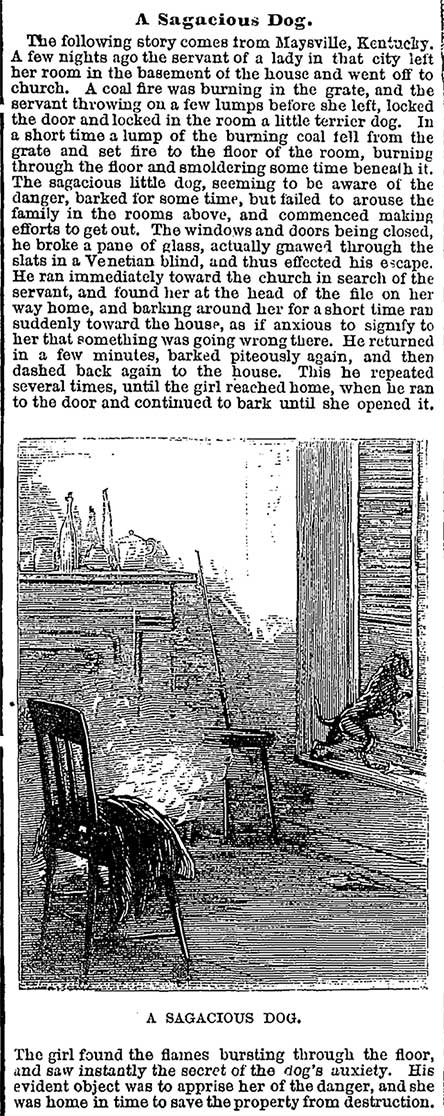 A Sagacious Dog.

The following story comes from Maysville, Kentucky. A few nights ago the servant of a lady in that city left her room in the basement of the house and went off to church. A coal fire was burning in the grate, and the servant throwing on a few lumps before she left, locked the door and locked in the room a little terrier dog. In a short time a lump of the burning coal fell from the grate and set fire to the floor of the room, burning through the floor and smoldering some time beneath it. The sagacious little dog, seeming to be aware of the danger, barked for some time, but failed to arouse the family in the rooms above, and commenced making efforts to get out. The windows and doors being closed, he broke a pane of glass, actually gnawed through the slats in a Venetian blind, and thus effected his escape. He ran immediately toward the church in search of the servant, and found her at the head of the file on her way home, and barking around her for a short time ran suddenly toward the house, as if anxious to signify to her that something was going wrong there. He returned in a few minutes, barked piteously again, and then dashed back again to the house. This he repeated several times, until the girl reached home, when he ran to the door and continued to bark until she opened it.

A SAGACIOUS DOG.

The girl found the flames bursting through the floor, and saw instantly the secret of the dog's anxiety. His evident object was to apprise her of the danger, and she was home in time to save the property from destruction.